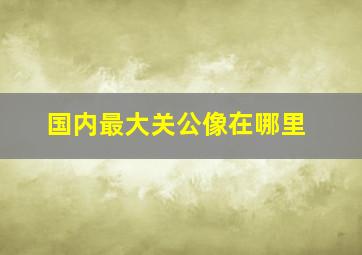 国内最大关公像在哪里